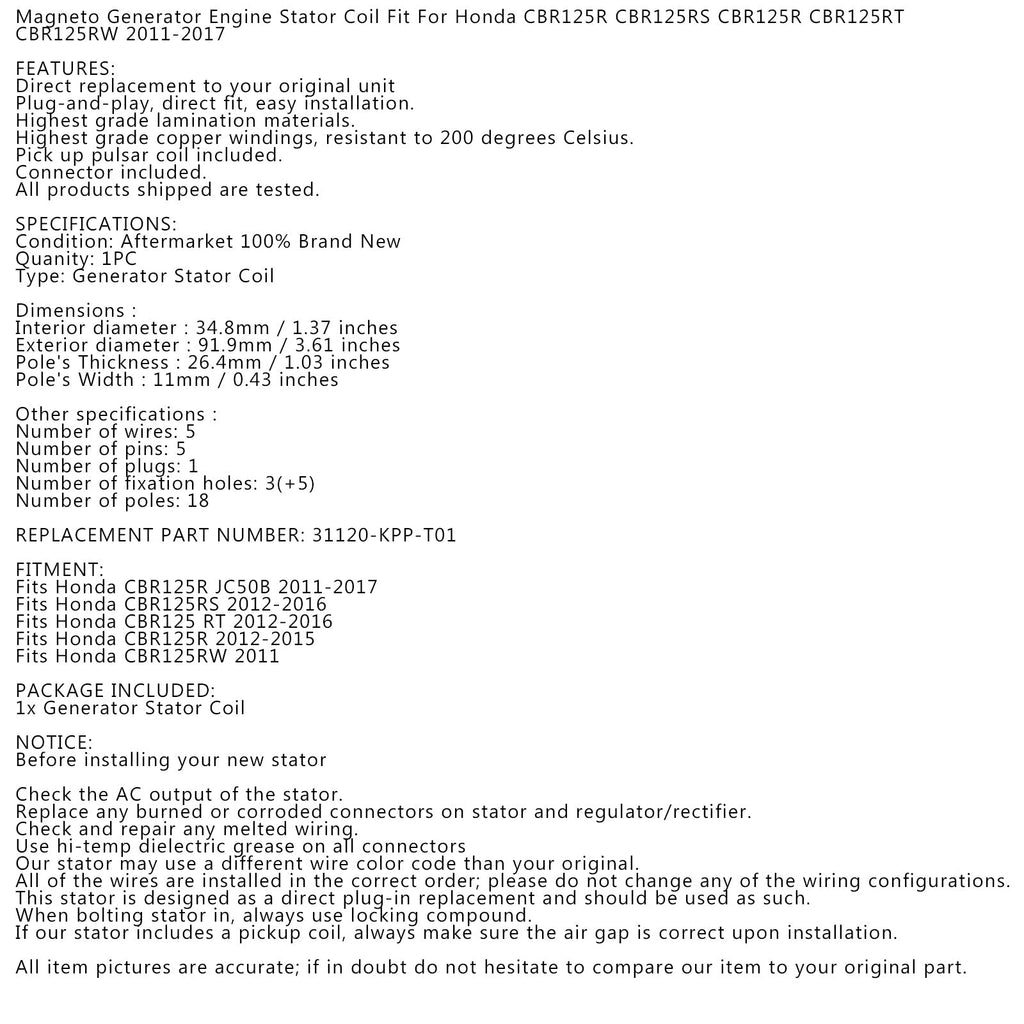 Magneto Generator Engine Stator Coil Fit For Honda CBR125R CBR125RS CBR125R CBR125RT CBR125RW 2011-2017

FEATURES:
Direct replacement to your original unit
Plug-and-play, direct fit, easy installation.
Highest grade lamination materials.
Highest grade copper windings, resistant to 200 degrees Celsius.
Pick up pulsar coil included.
Connector included.
All products shipped are tested.

SPECIFICATIONS:
Condition: Aftermarket 100% Brand New
Quanity: 1PC
Type: Generator Stator Coil

Dimensions :
Interior diameter : 34.8mm / 1.37 inches
Exterior diameter : 91.9mm / 3.61 inches
Pole's Thickness : 26.4mm / 1.03 inches
Pole's Width : 11mm / 0.43 inches

Other specifications :
Number of wires: 5
Number of pins: 5
Number of plugs: 1
Number of fixation holes: 3(+5)
Number of poles: 18

REPLACEMENT PART NUMBER: 31120-KPP-T01

FITMENT:
Fits Honda CBR125R JC50B 2011-2017
Fits Honda CBR125RS 2012-2016
Fits Honda CBR125 RT 2012-2016
Fits Honda CBR125R 2012-2015
Fits Honda CBR125RW 2011

PACKAGE INCLUDED:
1x Generator Stator Coil

NOTICE:
Before installing your new stator

Check the AC output of the stator.
Replace any burned or corroded connectors on stator and regulator/rectifier.
Check and repair any melted wiring.
Use hi-temp dielectric grease on all connectors
Our stator may use a different wire color code than your original.
All of the wires are installed in the correct order; please do not change any of the wiring configurations.
This stator is designed as a direct plug-in replacement and should be used as such.
When bolting stator in, always use locking compound.
If our stator includes a pickup coil, always make sure the air gap is correct upon installation.

All item pictures are accurate; if in doubt do not hesitate to compare our item to your original part.